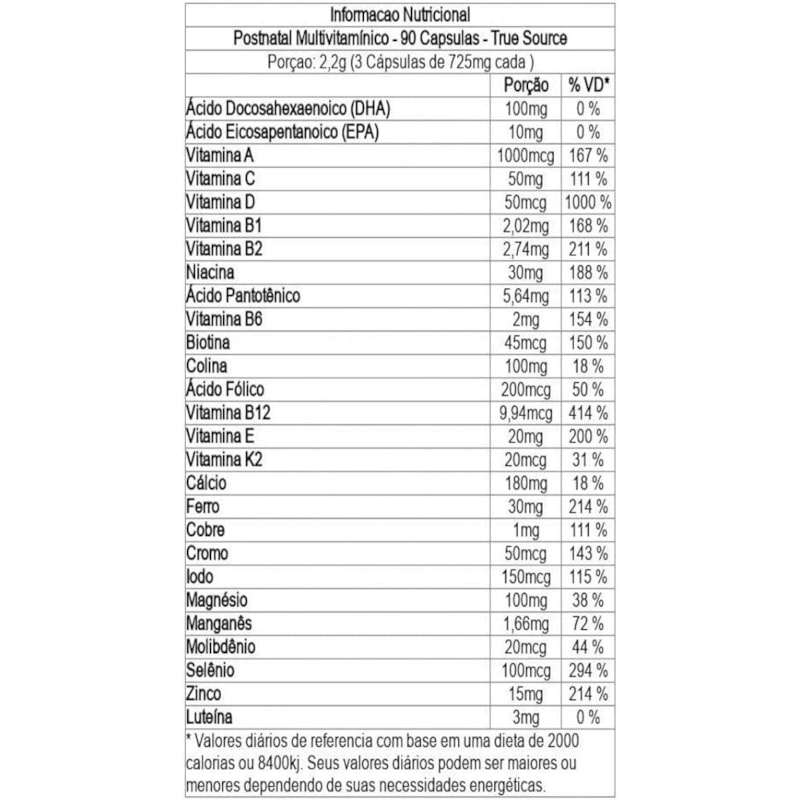 Informacao Nutricional

Postnatal Multivitamínico - 90 Capsulas - True Source

Porção: 2,2g (3 Cápsulas de 725mg cada )

| | Porção | % VD* |
|---|---|---|
| Ácido Docosahexaenoico (DHA) | 100mg | 0 % |
| Ácido Eicosapentanoico (EPA) | 10mg | 0 % |
| Vitamina A | 1000mcg | 167 % |
| Vitamina C | 50mg | 111 % |
| Vitamina D | 50mcg | 1000 % |
| Vitamina B1 | 2,02mg | 168 % |
| Vitamina B2 | 2,74mg | 211 % |
| Niacina | 30mg | 188 % |
| Ácido Pantotênico | 5,64mg | 113 % |
| Vitamina B6 | 2mg | 154 % |
| Biotina | 45mcg | 150 % |
| Colina | 100mg | 18 % |
| Ácido Fólico | 200mcg | 50 % |
| Vitamina B12 | 9,94mcg | 414 % |
| Vitamina E | 20mg | 200 % |
| Vitamina K2 | 20mcg | 31 % |
| Cálcio | 180mg | 18 % |
| Ferro | 30mg | 214 % |
| Cobre | 1mg | 111 % |
| Cromo | 50mcg | 143 % |
| Iodo | 150mcg | 115 % |
| Magnésio | 100mg | 38 % |
| Manganês | 1,66mg | 72 % |
| Molibdênio | 20mcg | 44 % |
| Selênio | 100mcg | 294 % |
| Zinco | 15mg | 214 % |
| Luteína | 3mg | 0 % |

* Valores diários de referencia com base em uma dieta de 2000 calorias ou 8400kj. Seus valores diários podem ser maiores ou menores dependendo de suas necessidades energéticas.